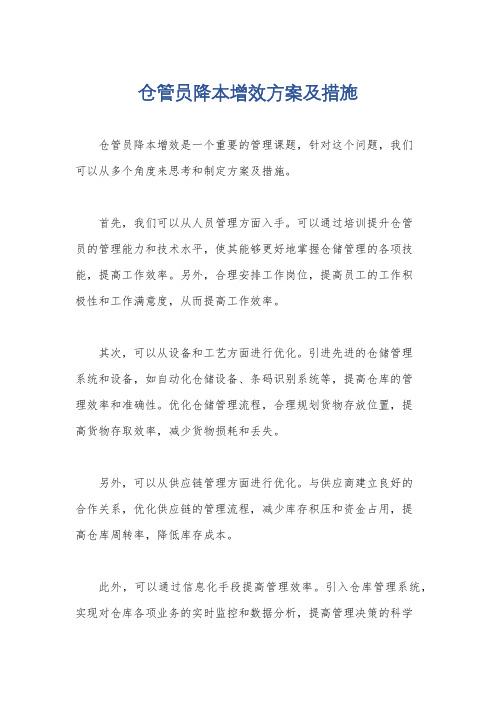 仓管员降本增效方案及措施

仓管员降本增效是一个重要的管理课题，针对这个问题，我们可以从多个角度来思考和制定方案及措施。

首先，我们可以从人员管理方面入手。可以通过培训提升仓管员的管理能力和技术水平，使其能够更好地掌握仓储管理的各项技能，提高工作效率。另外，合理安排工作岗位，提高员工的工作积极性和工作满意度，从而提高工作效率。

其次，可以从设备和工艺方面进行优化。引进先进的仓储管理系统和设备，如自动化仓储设备、条码识别系统等，提高仓库的管理效率和准确性。优化仓储管理流程，合理规划货物存放位置，提高货物存取效率，减少货物损耗和丢失。

另外，可以从供应链管理方面进行优化。与供应商建立良好的合作关系，优化供应链的管理流程，减少库存积压和资金占用，提高仓库周转率，降低库存成本。

此外，可以通过信息化手段提高管理效率。引入仓库管理系统，实现对仓库各项业务的实时监控和数据分析，提高管理决策的科学